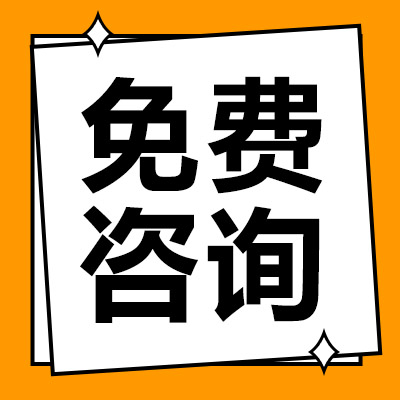 免费
咨询